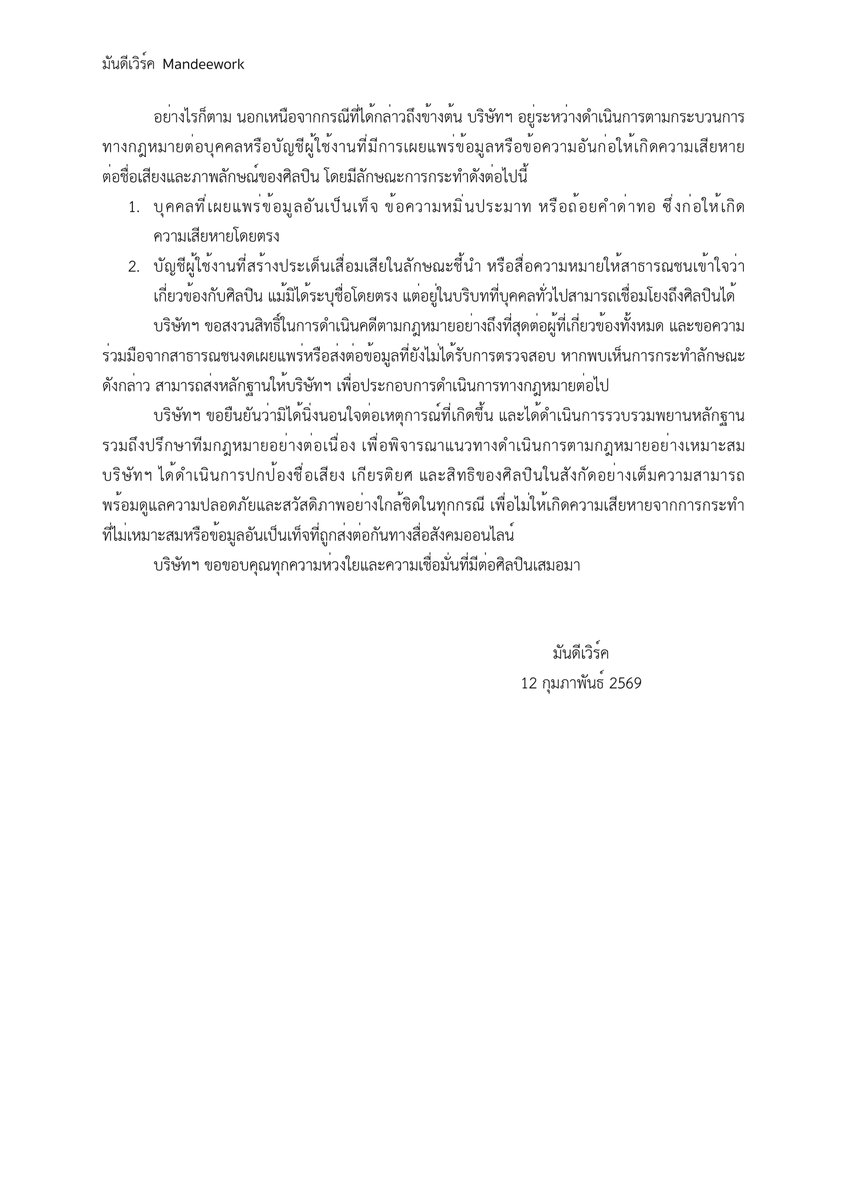 มันดีเวิร์ค Mandeework

อย่างไรก็ตาม นอกเหนือจากกรณีที่ได้กล่าวถึงข้างต้น บริษัทฯ อยู่ระหว่างดำเนินการตามกระบวนการทางกฎหมายต่อบุคคลหรือบัญชีผู้ใช้งานที่มีการเผยแพร่ข้อมูลหรือข้อความอันก่อให้เกิดความเสียหายต่อชื่อเสียงและภาพลักษณ์ของศิลปิน โดยมีลักษณะการกระทำดังต่อไปนี้

1. บุคคลที่เผยแพร่ข้อมูลอันเป็นเท็จ ข้อความหมิ่นประมาท หรือถ้อยคำด่าทอ ซึ่งก่อให้เกิดความเสียหายโดยตรง
2. บัญชีผู้ใช้งานที่สร้างประเด็นเสื่อมเสียในลักษณะชี้นำ หรือสื่อความหมายให้สาธารณชนเข้าใจว่าเกี่ยวข้องกับศิลปิน แม้มิได้ระบุชื่อโดยตรง แต่อยู่ในบริบทที่บุคคลทั่วไปสามารถเชื่อมโยงถึงศิลปินได้

บริษัทฯ ขอสงวนสิทธิ์ในการดำเนินคดีตามกฎหมายอย่างถึงที่สุดต่อผู้ที่เกี่ยวข้องทั้งหมด และขอความร่วมมือจากสาธารณชนงดเผยแพร่หรือส่งต่อข้อมูลที่ยังไม่ได้รับการตรวจสอบ หากพบเห็นการกระทำลักษณะดังกล่าว สามารถส่งหลักฐานให้บริษัทฯ เพื่อประกอบการดำเนินการทางกฎหมายต่อไป

บริษัทฯ ขอยืนยันว่ามิได้นิ่งนอนใจต่อเหตุการณ์ที่เกิดขึ้น และได้ดำเนินการรวบรวมพยานหลักฐาน รวมถึงปรึกษาทีมกฎหมายอย่างต่อเนื่อง เพื่อพิจารณาแนวทางดำเนินการตามกฎหมายอย่างเหมาะสม บริษัทฯ ได้ดำเนินการปกป้องชื่อเสียง เกียรติยศ และสิทธิของศิลปินในสังกัดอย่างเต็มความสามารถ พร้อมดูแลความปลอดภัยและสวัสดิภาพอย่างใกล้ชิดในทุกกรณี เพื่อไม่ให้เกิดความเสียหายจากการกระทำที่ไม่เหมาะสมหรือข้อมูลอันเป็นเท็จที่ถูกส่งต่อกันทางสื่อสังคมออนไลน์

บริษัทฯ ขอขอบคุณทุกความห่วงใยและความเชื่อมั่นที่มีต่อศิลปินเสมอมา

มันดีเวิร์ค
12 กุมภาพันธ์ 2569